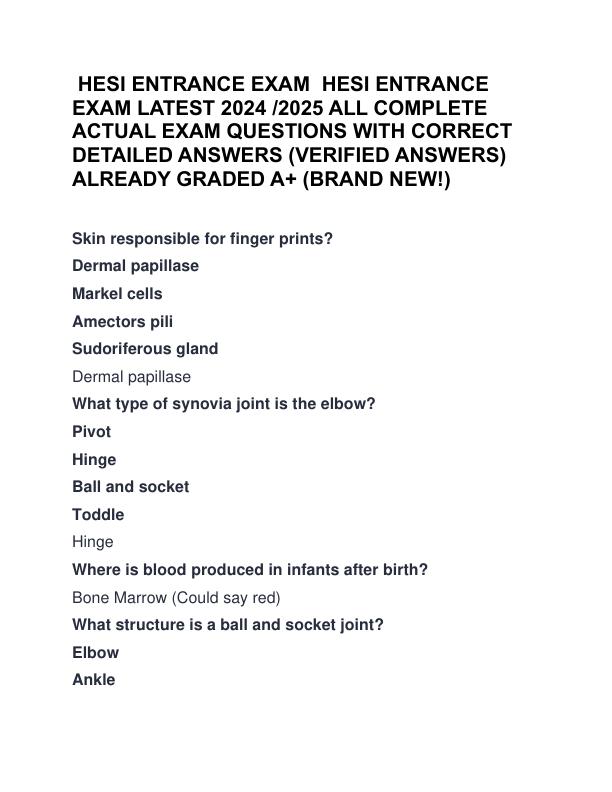 HESI ENTRANCE EXAM HESI ENTRANCE EXAM LATEST 2024 /2025 ALL COMPLETE ACTUAL EXAM QUESTIONS WITH CORRECT DETAILED ANSWERS (VERIFIED ANSWERS) ALREADY GRADED A+ (BRAND NEW!)

Skin responsible for finger prints?

Dermal papillase

Markel cells

Amectors pili

Sudoriferous gland

Dermal papillase

What type of synovia joint is the elbow?

Pivot

Hinge

Ball and socket

Toddle

Hinge

Where is blood produced in infants after birth?

Bone Marrow (Could say red)

What structure is a ball and socket joint?

Elbow

Ankle